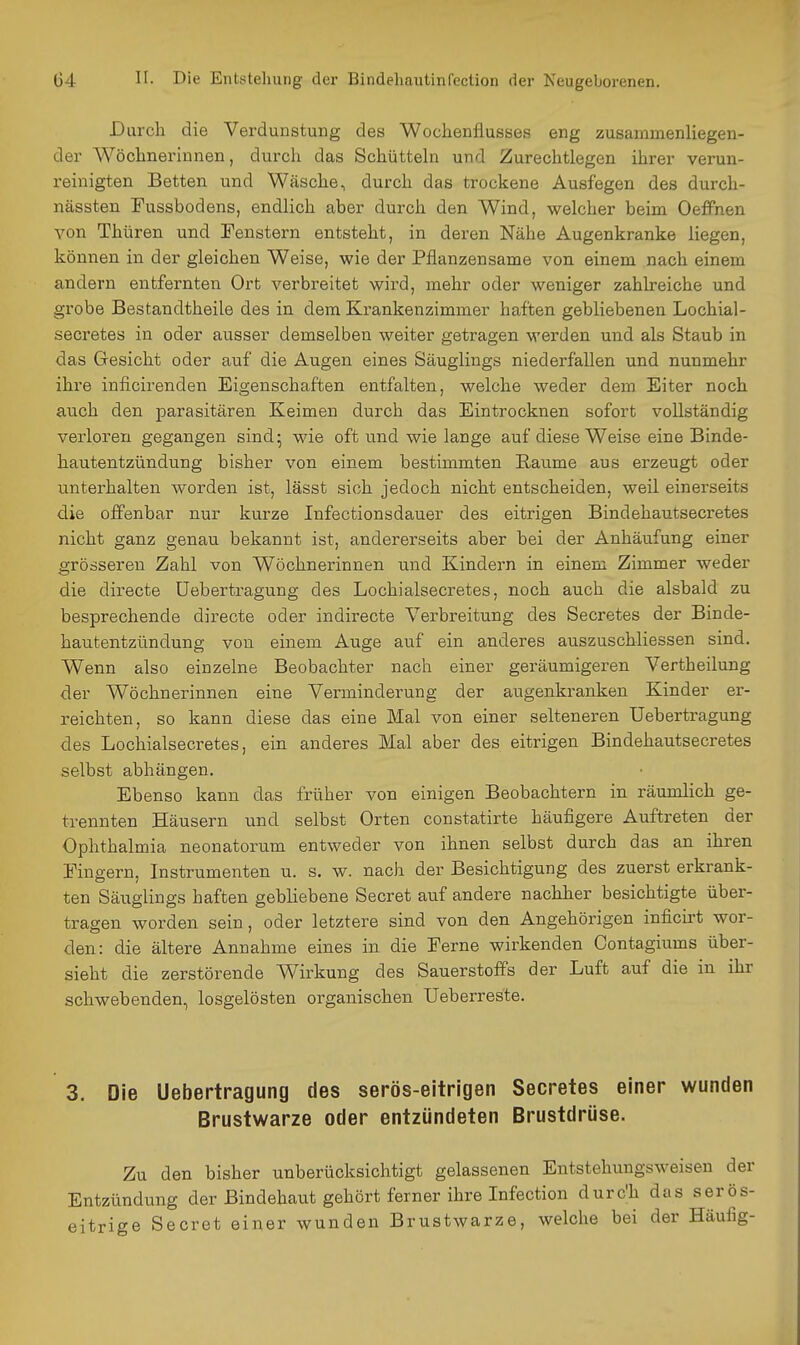 64 II. Die Entstehung der Bindehautinfection der Neugeborenen.

Durch die Verdunstung des Wochenflusses eng zusammenliegender Wöchnerinnen, durch das Schütteln und Zurechtlegen ihrer verunreinigten Betten und Wäsche, durch das trockene Ausfegen des durchnässten Fussbodens, endlich aber durch den Wind, welcher beim Oeffnen von Thüren und Fenstern entsteht, in deren Nähe Augenkranke liegen, können in der gleichen Weise, wie der Pflanzensame von einem nach einem andern entfernten Ort verbreitet wird, mehr oder weniger zahlreiche und grobe Bestandtheile des in dem Krankenzimmer haften gebliebenen Lochialsecretes in oder ausser demselben weiter getragen werden und als Staub in das Gesicht oder auf die Augen eines Säuglings niederfallen und nunmehr ihre inficirenden Eigenschaften entfalten, welche weder dem Eiter noch auch den parasitären Keimen durch das Eintrocknen sofort vollständig verloren gegangen sind; wie oft und wie lange auf diese Weise eine Bindehautentzündung bisher von einem bestimmten Raume aus erzeugt oder unterhalten worden ist, lässt sich jedoch nicht entscheiden, weil einerseits die offenbar nur kurze Infectionsdauer des eitrigen Bindehautsecretes nicht ganz genau bekannt ist, andererseits aber bei der Anhäufung einer grösseren Zahl von Wöchnerinnen und Kindern in einem Zimmer weder die directe Uebertragung des Lochialsecretes, noch auch die alsbald zu besprechende directe oder indirecte Verbreitung des Secretes der Bindehautentzündung von einem Auge auf ein anderes auszuschliessen sind. Wenn also einzelne Beobachter nach einer geräumigeren Vertheilung der Wöchnerinnen eine Verminderung der augenkranken Kinder erreichten, so kann diese das eine Mal von einer selteneren Uebertragung des Lochialsecretes, ein anderes Mal aber des eitrigen Bindehautsecretes selbst abhängen.

Ebenso kann das früher von einigen Beobachtern in räumlich getrennten Häusern und selbst Orten constatirte häufigere Auftreten der Ophthalmia neonatorum entweder von ihnen selbst durch das an ihren Fingern, Instrumenten u. s. w. nach der Besichtigung des zuerst erkrankten Säuglings haften gebliebene Secret auf andere nachher besichtigte übertragen worden sein, oder letztere sind von den Angehörigen inficirt worden: die ältere Annahme eines in die Ferne wirkenden Contagiums übersieht die zerstörende Wirkung des Sauerstoffs der Luft auf die in ihr schwebenden, losgelösten organischen Ueberreste.

3. Die Uebertragung des serös-eitrigen Secretes einer wunden Brustwarze oder entzündeten Brustdrüse.

Zu den bisher unberücksichtigt gelassenen Entstehungsweisen der Entzündung der Bindehaut gehört ferner ihre Infection durch das serös-eitrige Secret einer wunden Brustwarze, welche bei der Häufig-